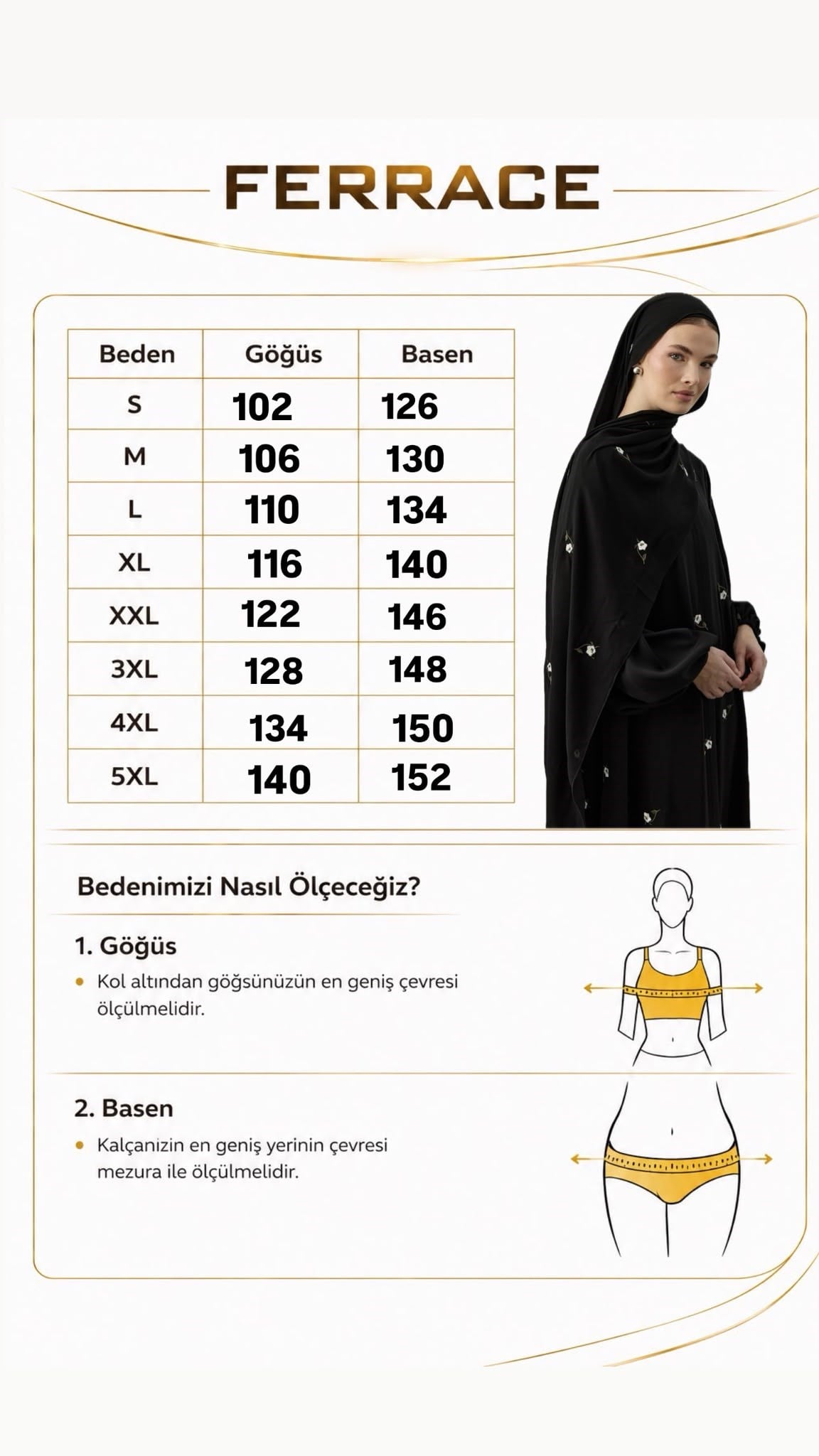 FERRACE

| Beden | Göğüs | Basen |
|---|---|---|
| S | 102 | 126 |
| M | 106 | 130 |
| L | 110 | 134 |
| XL | 116 | 140 |
| XXL | 122 | 146 |
| 3XL | 128 | 148 |
| 4XL | 134 | 150 |
| 5XL | 140 | 152 |

Bedenimizi Nasıl Ölçeceğiz?

1. Göğüs

• Kol altından göğsünüzün en geniş çevresi ölçülmelidir.

2. Basen

• Kalçanizin en geniş yerinin çevresi mezura ile ölçülmelidir.